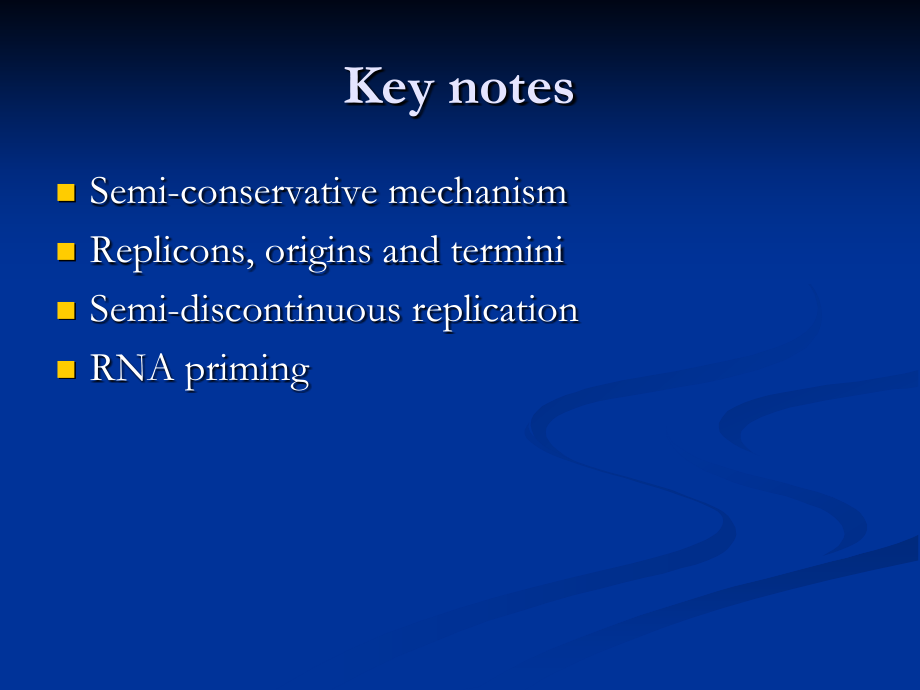 Key notes

- Semi-conservative mechanism
- Replicons, origins and termini
- Semi-discontinuous replication
- RNA priming